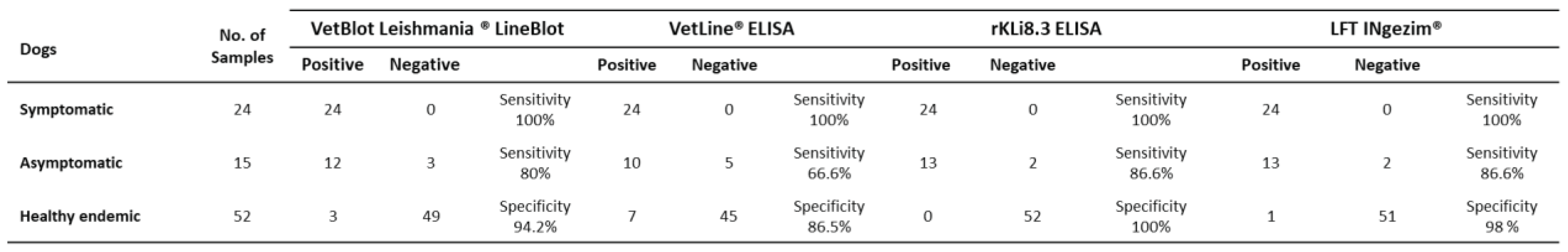 | Dogs | No. of Samples | VetBlot Leishmania ® LineBlot | | | VetLine® ELISA | | | rKLi8.3 ELISA | | | LFT INgezim® | | |
|---|---|---|---|---|---|---|---|---|---|---|---|---|---|
| | | Positive | Negative | | Positive | Negative | | Positive | Negative | | Positive | Negative | |
| Symptomatic | 24 | 24 | 0 | Sensitivity 100% | 24 | 0 | Sensitivity 100% | 24 | 0 | Sensitivity 100% | 24 | 0 | Sensitivity 100% |
| Asymptomatic | 15 | 12 | 3 | Sensitivity 80% | 10 | 5 | Sensitivity 66.6% | 13 | 2 | Sensitivity 86.6% | 13 | 2 | Sensitivity 86.6% |
| Healthy endemic | 52 | 3 | 49 | Specificity 94.2% | 7 | 45 | Specificity 86.5% | 0 | 52 | Specificity 100% | 1 | 51 | Specificity 98 % |